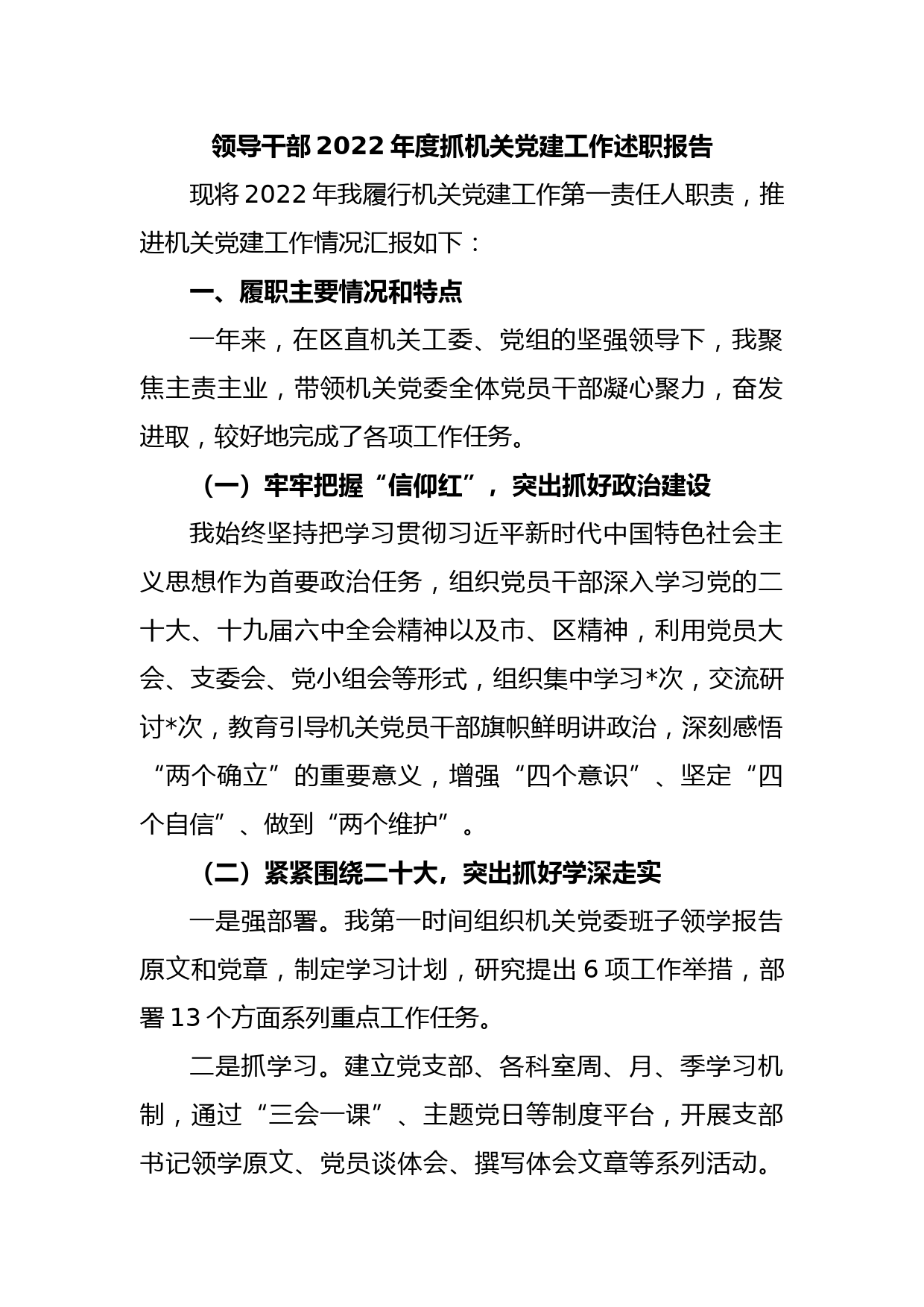 领导干部 2022 年度抓机关党建工作述职报告

现将 2022 年我履行机关党建工作第一责任人职责，推进机关党建工作情况汇报如下：

一、履职主要情况和特点

一年来，在区直机关工委、党组的坚强领导下，我聚焦主责主业，带领机关党委全体党员干部凝心聚力，奋发进取，较好地完成了各项工作任务。

（一）牢牢把握“信仰红”，突出抓好政治建设

我始终坚持把学习贯彻习近平新时代中国特色社会主义思想作为首要政治任务，组织党员干部深入学习党的二十大、十九届六中全会精神以及市、区精神，利用党员大会、支委会、党小组会等形式，组织集中学习*次，交流研讨*次，教育引导机关党员干部旗帜鲜明讲政治，深刻感悟“两个确立”的重要意义，增强“四个意识”、坚定“四个自信”、做到“两个维护”。

（二）紧紧围绕二十大，突出抓好学深走实

一是强部署。我第一时间组织机关党委班子领学报告原文和党章，制定学习计划，研究提出 6 项工作举措，部署 13 个方面系列重点工作任务。

二是抓学习。建立党支部、各科室周、月、季学习机制，通过“三会一课”、主题党日等制度平台，开展支部书记领学原文、党员谈体会、撰写体会文章等系列活动。